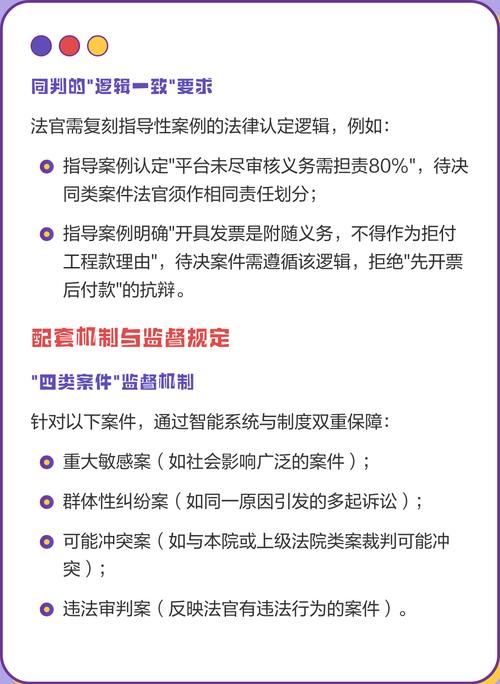 同判的"逻辑一致"要求

法官需复刻指导性案例的法律认定逻辑，例如：

指导案例认定"平台未尽审核义务需担责80%"，待决同类案件法官须作相同责任划分；

指导案例明确"开具发票是附随义务，不得作为拒付工程款理由"，待决案件需遵循该逻辑，拒绝"先开票后付款"的抗辩。

配套机制与监督规定

"四类案件"监督机制

针对以下案件，通过智能系统与制度双重保障：

重大敏感案（如社会影响广泛的案件）；

群体性纠纷案（如同一原因引发的多起诉讼）；

可能冲突案（如与本院或上级法院类案裁判可能冲突）；

违法审判案（反映法官有违法行为的案件）。